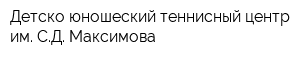 Детско юношеский теннисный центр им. С.Д. Максимова